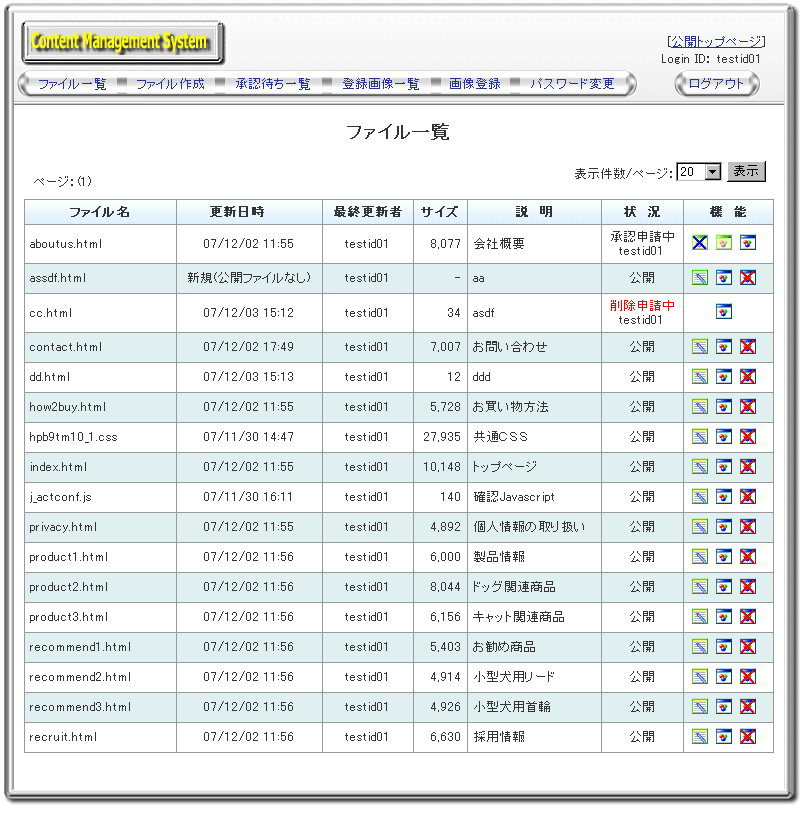 Content Management System

[公開トップページ]
Login ID: testid01

ファイル一覧　ファイル作成　承認待ち一覧　登録画像一覧　画像登録　パスワード変更

ログアウト

ファイル一覧

ページ: (1)

表示件数/ページ: 20 表示

| ファイル名 | 更新日時 | 最終更新者 | サイズ | 説　明 | 状　況 | 機　能 |
|---|---|---|---|---|---|---|
| aboutus.html | 07/12/02 11:55 | testid01 | 8,077 | 会社概要 | 承認申請中 testid01 | |
| assdf.html | 新規(公開ファイルなし) | testid01 | - | aa | 公開 | |
| cc.html | 07/12/03 15:12 | testid01 | 34 | asdf | 削除申請中 testid01 | |
| contact.html | 07/12/02 17:49 | testid01 | 7,007 | お問い合わせ | 公開 | |
| dd.html | 07/12/03 15:13 | testid01 | 12 | ddd | 公開 | |
| how2buy.html | 07/12/02 11:55 | testid01 | 5,728 | お買い物方法 | 公開 | |
| hpb9tm10_1.css | 07/11/30 14:47 | testid01 | 27,935 | 共通CSS | 公開 | |
| index.html | 07/12/02 11:55 | testid01 | 10,148 | トップページ | 公開 | |
| j_actconf.js | 07/11/30 16:11 | testid01 | 140 | 確認Javascript | 公開 | |
| privacy.html | 07/12/02 11:55 | testid01 | 4,892 | 個人情報の取り扱い | 公開 | |
| product1.html | 07/12/02 11:56 | testid01 | 6,000 | 製品情報 | 公開 | |
| product2.html | 07/12/02 11:56 | testid01 | 8,044 | ドッグ関連商品 | 公開 | |
| product3.html | 07/12/02 11:56 | testid01 | 6,156 | キャット関連商品 | 公開 | |
| recommend1.html | 07/12/02 11:56 | testid01 | 5,403 | お勧め商品 | 公開 | |
| recommend2.html | 07/12/02 11:56 | testid01 | 4,914 | 小型犬用リード | 公開 | |
| recommend3.html | 07/12/02 11:56 | testid01 | 4,926 | 小型犬用首輪 | 公開 | |
| recruit.html | 07/12/02 11:56 | testid01 | 6,630 | 採用情報 | 公開 | |